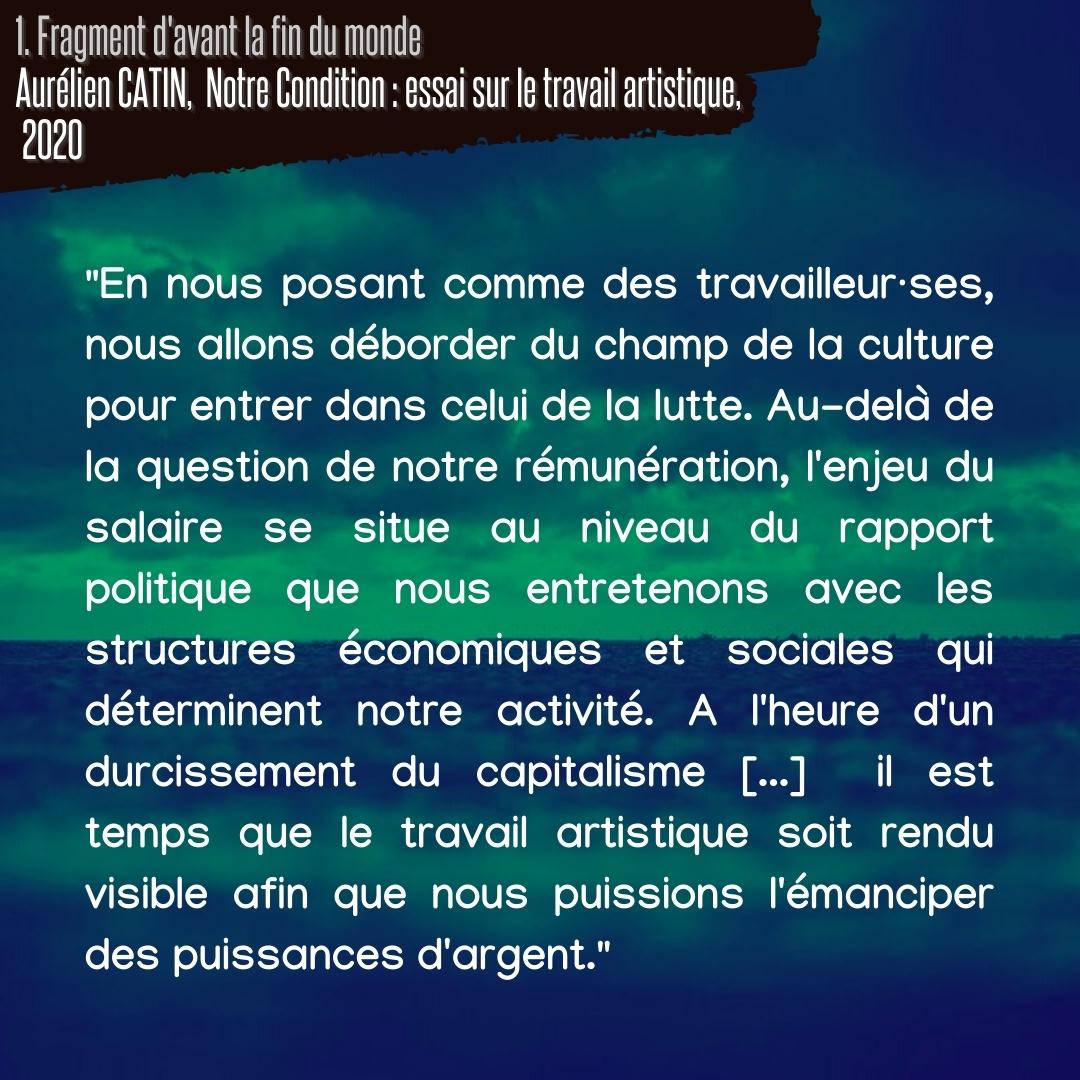 1. Fragment d'avant la fin du monde
Aurélien CATIN, Notre Condition : essai sur le travail artistique, 2020

"En nous posant comme des travailleur·ses, nous allons déborder du champ de la culture pour entrer dans celui de la lutte. Au-delà de la question de notre rémunération, l'enjeu du salaire se situe au niveau du rapport politique que nous entretenons avec les structures économiques et sociales qui déterminent notre activité. A l'heure d'un durcissement du capitalisme [...] il est temps que le travail artistique soit rendu visible afin que nous puissions l'émanciper des puissances d'argent."